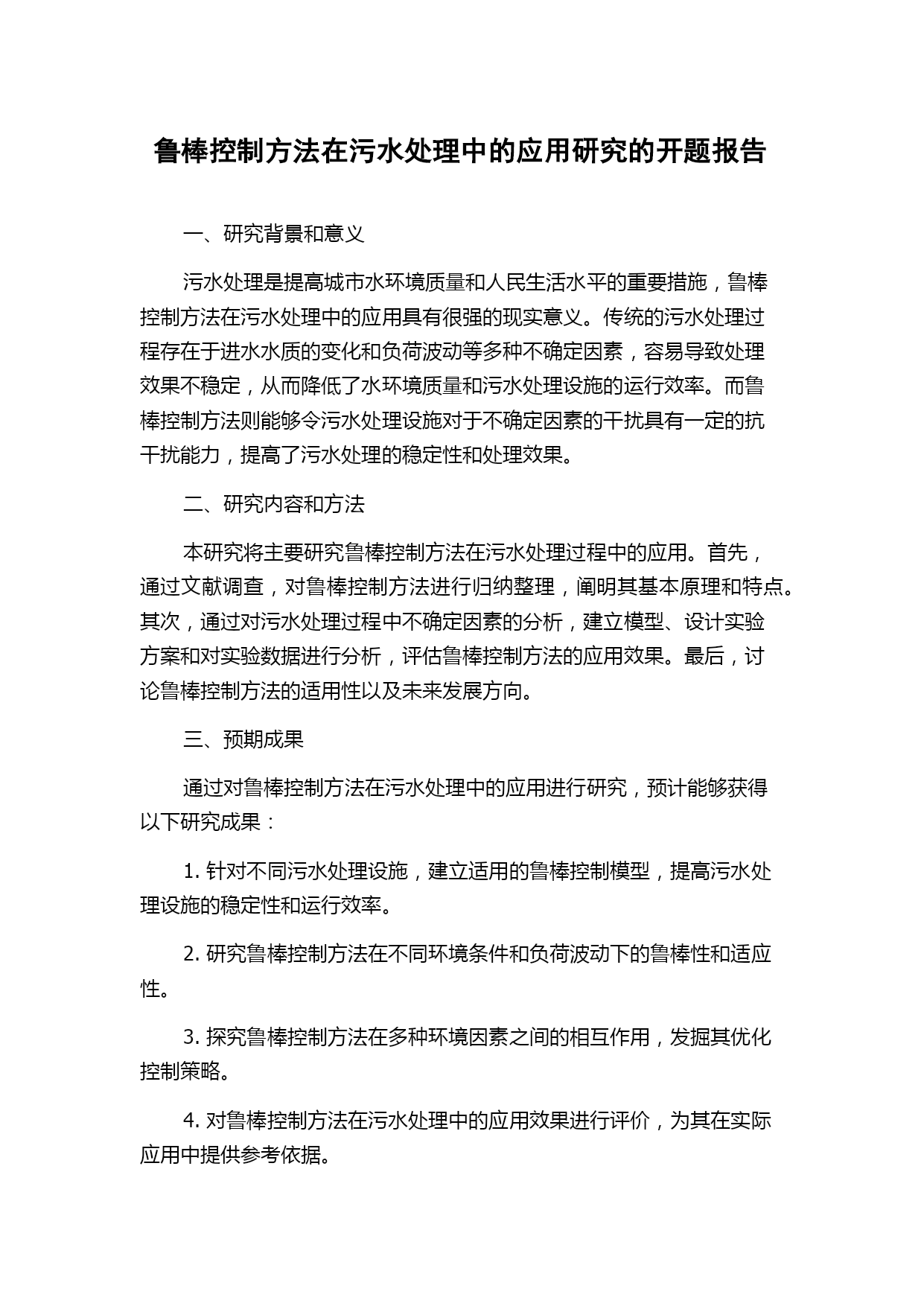 鲁棒控制方法在污水处理中的应用研究的开题报告

一、研究背景和意义

污水处理是提高城市水环境质量和人民生活水平的重要措施，鲁棒控制方法在污水处理中的应用具有很强的现实意义。传统的污水处理过程存在于进水水质的变化和负荷波动等多种不确定因素，容易导致处理效果不稳定，从而降低了水环境质量和污水处理设施的运行效率。而鲁棒控制方法则能够令污水处理设施对于不确定因素的干扰具有一定的抗干扰能力，提高了污水处理的稳定性和处理效果。

二、研究内容和方法

本研究将主要研究鲁棒控制方法在污水处理过程中的应用。首先，通过文献调查，对鲁棒控制方法进行归纳整理，阐明其基本原理和特点。其次，通过对污水处理过程中不确定因素的分析，建立模型、设计实验方案和对实验数据进行分析，评估鲁棒控制方法的应用效果。最后，讨论鲁棒控制方法的适用性以及未来发展方向。

三、预期成果

通过对鲁棒控制方法在污水处理中的应用进行研究，预计能够获得以下研究成果：

1. 针对不同污水处理设施，建立适用的鲁棒控制模型，提高污水处理设施的稳定性和运行效率。

2. 研究鲁棒控制方法在不同环境条件和负荷波动下的鲁棒性和适应性。

3. 探究鲁棒控制方法在多种环境因素之间的相互作用，发掘其优化控制策略。

4. 对鲁棒控制方法在污水处理中的应用效果进行评价，为其在实际应用中提供参考依据。